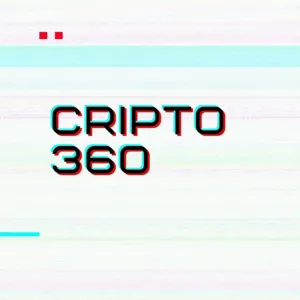 CRIPTO
360